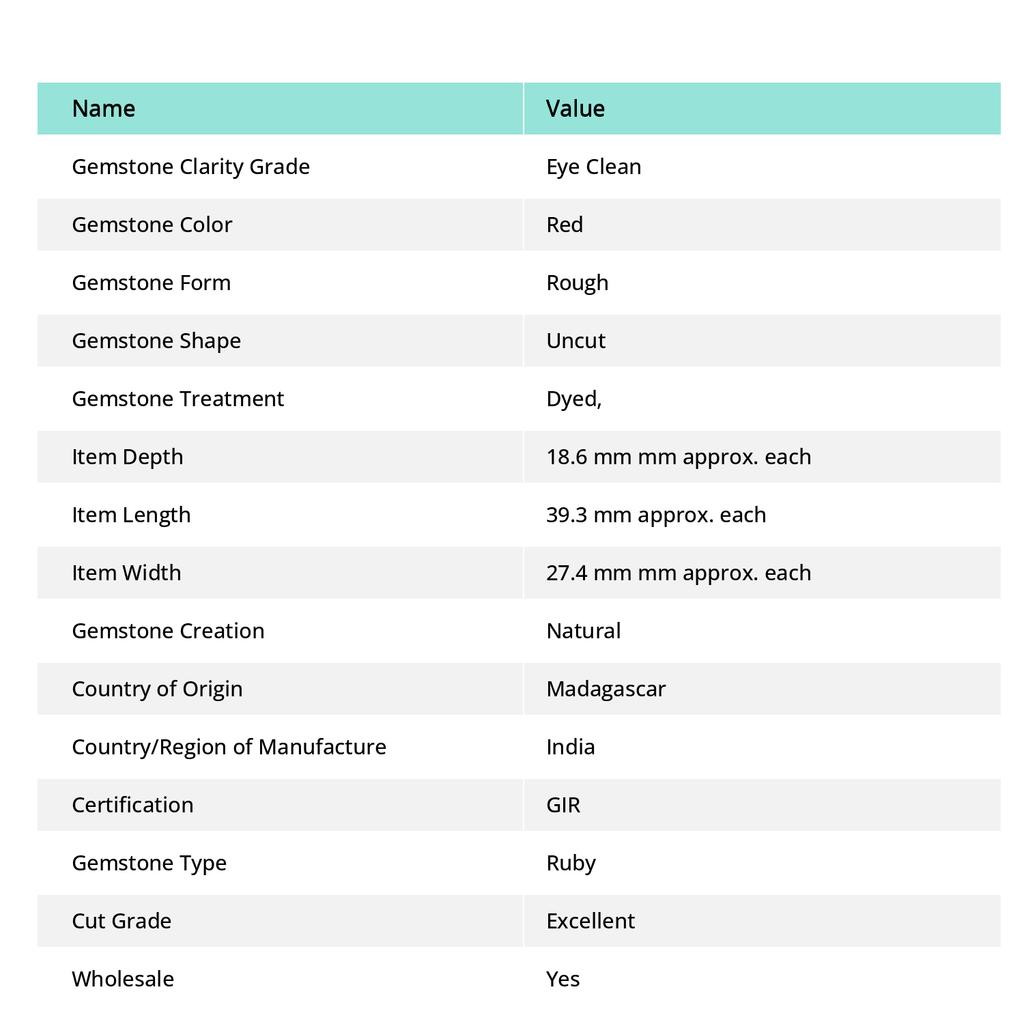 | Name | Value |
|---|---|
| Gemstone Clarity Grade | Eye Clean |
| Gemstone Color | Red |
| Gemstone Form | Rough |
| Gemstone Shape | Uncut |
| Gemstone Treatment | Dyed, |
| Item Depth | 18.6 mm mm approx. each |
| Item Length | 39.3 mm approx. each |
| Item Width | 27.4 mm mm approx. each |
| Gemstone Creation | Natural |
| Country of Origin | Madagascar |
| Country/Region of Manufacture | India |
| Certification | GIR |
| Gemstone Type | Ruby |
| Cut Grade | Excellent |
| Wholesale | Yes |